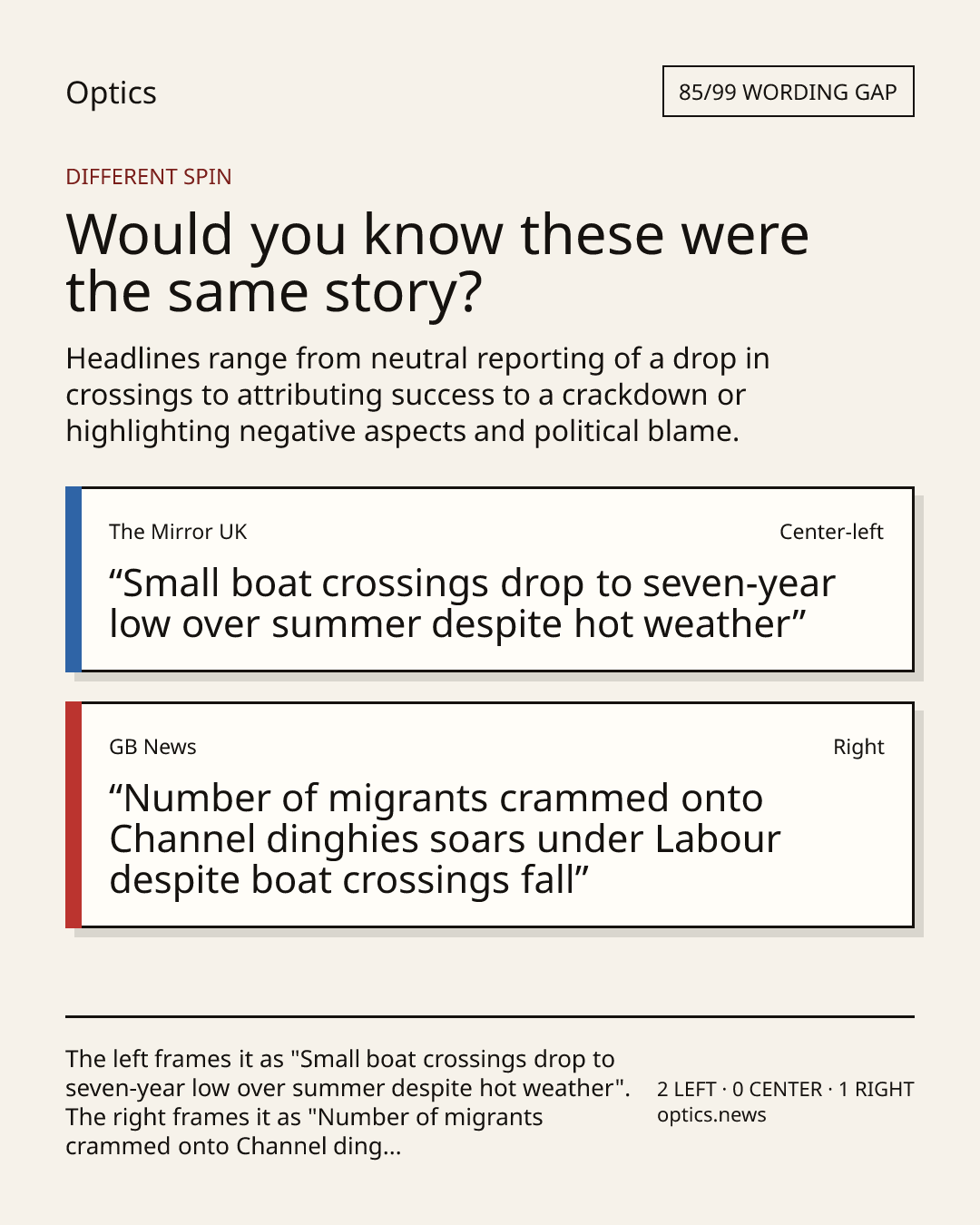 Optics

85/99 WORDING GAP

DIFFERENT SPIN

Would you know these were the same story?

Headlines range from neutral reporting of a drop in crossings to attributing success to a crackdown or highlighting negative aspects and political blame.

The Mirror UK

Center-left

“Small boat crossings drop to seven-year low over summer despite hot weather”

GB News

Right

“Number of migrants crammed onto Channel dinghies soars under Labour despite boat crossings fall”

The left frames it as "Small boat crossings drop to seven-year low over summer despite hot weather". The right frames it as "Number of migrants crammed onto Channel ding...

2 LEFT · 0 CENTER · 1 RIGHT
optics.news